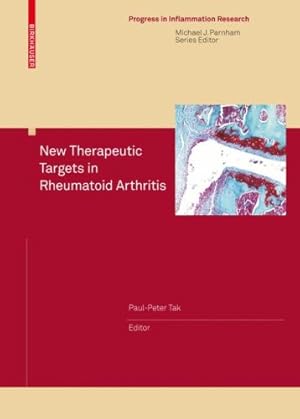 BIRKHÄUSER

Progress in Inflammation Research
Michael J. Parnham
Series Editor

New Therapeutic Targets in Rheumatoid Arthritis

Paul-Peter Tak

Editor